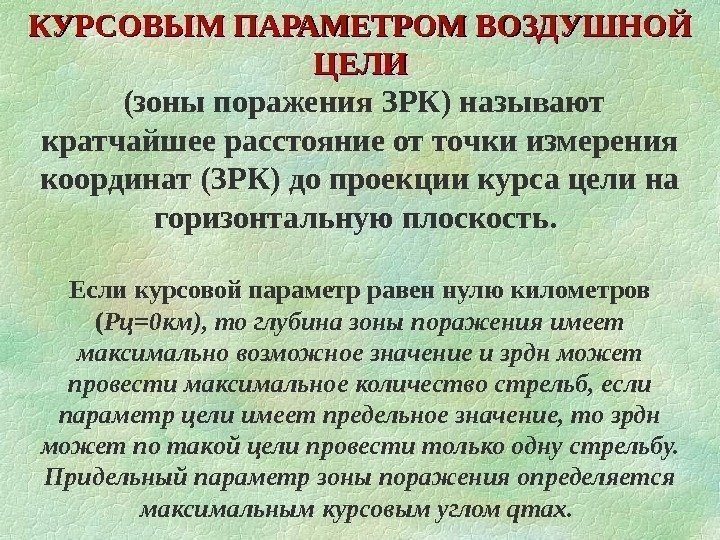 КУРСОВЫМ ПАРАМЕТРОМ ВОЗДУШНОЙ ЦЕЛИ

(зоны поражения ЗРК) называют кратчайшее расстояние от точки измерения координат (ЗРК) до проекции курса цели на горизонтальную плоскость.

Если курсовой параметр равен нулю километров (Рц=0км), то глубина зоны поражения имеет максимально возможное значение и зрдн может провести максимальное количество стрельб, если параметр цели имеет предельное значение, то зрдн может по такой цели провести только одну стрельбу. Придельный параметр зоны поражения определяется максимальным курсовым углом qmax.